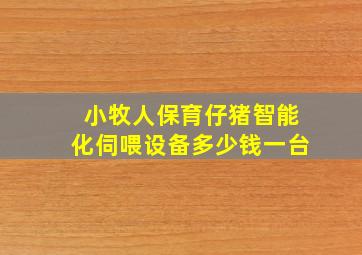 小牧人保育仔猪智能化伺喂设备多少钱一台